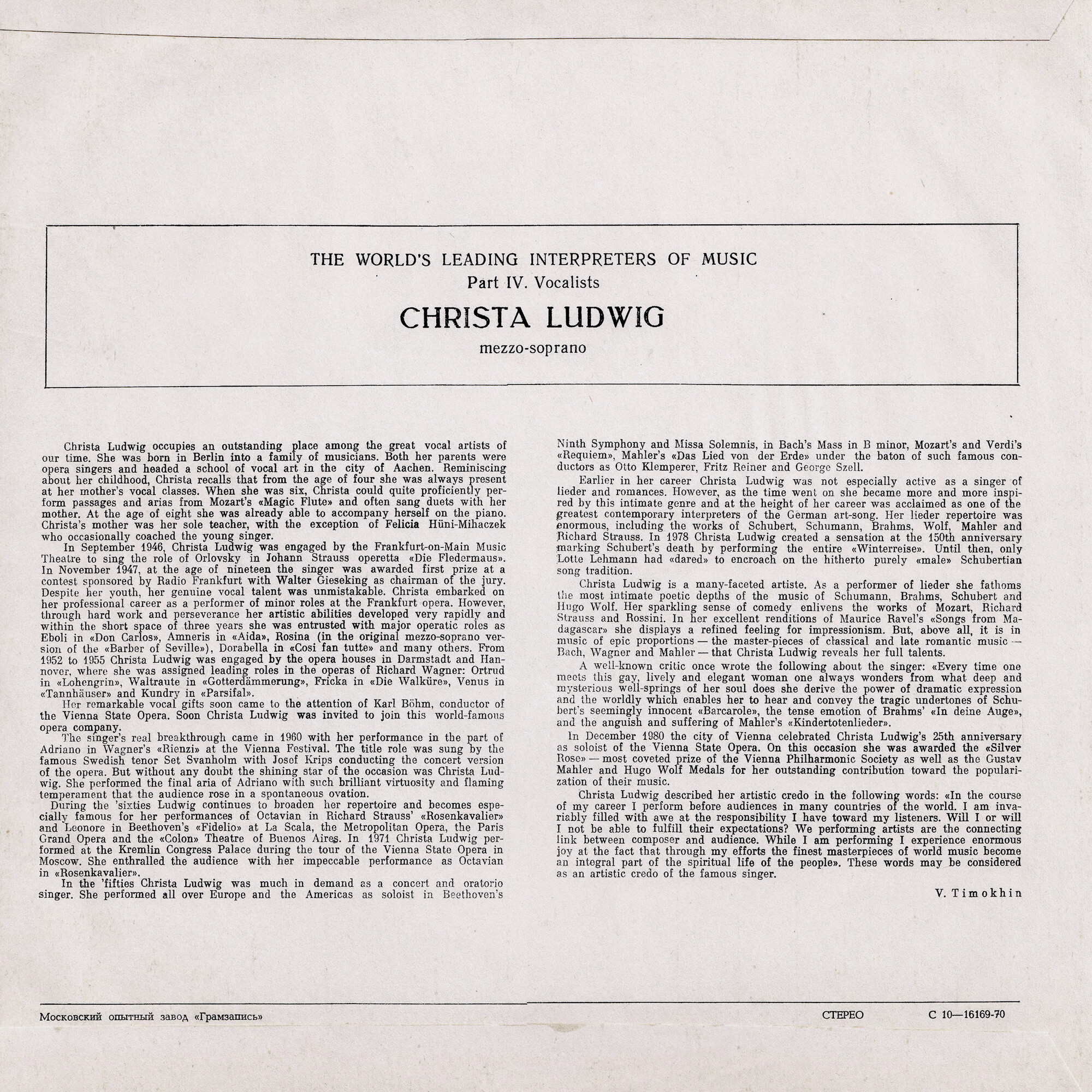 THE WORLD'S LEADING INTERPRETERS OF MUSIC
Part IV. Vocalists
CHRISTA LUDWIG
mezzo-soprano

Christa Ludwig occupies an outstanding place among the great vocal artists of our time. She was born in Berlin into a family of musicians. Both her parents were opera singers and headed a school of vocal art in the city of Aachen. Reminiscing about her childhood, Christa recalls that from the age of four she was always present at her mother's vocal classes. When she was six, Christa could quite proficiently perform passages and arias from Mozart's «Magic Flute» and often sang duets with her mother. At the age of eight she was already able to accompany herself on the piano. Christa's mother was her sole teacher, with the exception of Felicia Hüni-Mihaczek who occasionally coached the young singer.

In September 1946, Christa Ludwig was engaged by the Frankfurt-on-Main Music Theatre to sing the role of Orlovsky in Johann Strauss operetta «Die Fledermaus». In November 1947, at the age of nineteen the singer was awarded first prize at a contest sponsored by Radio Frankfurt with Walter Gieseking as chairman of the jury. Despite her youth, her genuine vocal talent was unmistakable. Christa embarked on her professional career as a performer of minor roles at the Frankfurt opera. However, through hard work and perseverance her artistic abilities developed very rapidly and within the short space of three years she was entrusted with major operatic roles as Eboli in «Don Carlos», Amneris in «Aida», Rosina (in the original mezzo-soprano version of the «Barber of Seville»), Dorabella in «Cosi fan tutte» and many others. From 1952 to 1955 Christa Ludwig was engaged by the opera houses in Darmstadt and Hannover, where she was assigned leading roles in the operas of Richard Wagner: Ortrud in «Lohengrin», Waltraute in «Gotterdämmerung», Fricka in «Die Walküre», Venus in «Tannhäuser» and Kundry in «Parsifal».

Her remarkable vocal gifts soon came to the attention of Karl Böhm, conductor of the Vienna State Opera. Soon Christa Ludwig was invited to join this world-famous opera company.

The singer's real breakthrough came in 1960 with her performance in the part of Adriano in Wagner's «Rienzi» at the Vienna Festival. The title role was sung by the famous Swedish tenor Set Svanholm with Josef Krips conducting the concert version of the opera. But without any doubt the shining star of the occasion was Christa Ludwig. She performed the final aria of Adriano with such brilliant virtuosity and flaming temperament that the audience rose in a spontaneous ovation.

During the 'sixties Ludwig continues to broaden her repertoire and becomes especially famous for her performances of Octavian in Richard Strauss' «Rosenkavalier» and Leonore in Beethoven's «Fidelio» at La Scala, the Metropolitan Opera, the Paris Grand Opera and the «Colon» Theatre of Buenos Aires. In 1971 Christa Ludwig performed at the Kremlin Congress Palace during the tour of the Vienna State Opera in Moscow. She enthralled the audience with her impeccable performance as Octavian in «Rosenkavalier».

In the 'fifties Christa Ludwig was much in demand as a concert and oratorio singer. She performed all over Europe and the Americas as soloist in Beethoven's Ninth Symphony and Missa Solemnis, in Bach's Mass in B minor, Mozart's and Verdi's «Requiem», Mahler's «Das Lied von der Erde» under the baton of such famous conductors as Otto Klemperer, Fritz Reiner and George Szell.

Earlier in her career Christa Ludwig was not especially active as a singer of lieder and romances. However, as the time went on she became more and more inspired by this intimate genre and at the height of her career was acclaimed as one of the greatest contemporary interpreters of the German art-song. Her lieder repertoire was enormous, including the works of Schubert, Schumann, Brahms, Wolf, Mahler and Richard Strauss. In 1978 Christa Ludwig created a sensation at the 150th anniversary marking Schubert's death by performing the entire «Winterreise». Until then, only Lotte Lehmann had «dared» to encroach on the hitherto purely «male» Schubertian song tradition.

Christa Ludwig is a many-faceted artiste. As a performer of lieder she fathoms the most intimate poetic depths of the music of Schumann, Brahms, Schubert and Hugo Wolf. Her sparkling sense of comedy enlivens the works of Mozart, Richard Strauss and Rossini. In her excellent renditions of Maurice Ravel's «Songs from Madagascar» she displays a refined feeling for impressionism. But, above all, it is in music of epic proportions — the master-pieces of classical and late romantic music — Bach, Wagner and Mahler — that Christa Ludwig reveals her full talents.

A well-known critic once wrote the following about the singer: «Every time one meets this gay, lively and elegant woman one always wonders from what deep and mysterious well-springs of her soul does she derive the power of dramatic expression and the worldly which enables her to hear and convey the tragic undertones of Schubert's seemingly innocent «Barcarole», the tense emotion of Brahms' «In deine Auge», and the anguish and suffering of Mahler's «Kindertotenlieder».

In December 1980 the city of Vienna celebrated Christa Ludwig's 25th anniversary as soloist of the Vienna State Opera. On this occasion she was awarded the «Silver Rose» — most coveted prize of the Vienna Philharmonic Society as well as the Gustav Mahler and Hugo Wolf Medals for her outstanding contribution toward the popularization of their music.

Christa Ludwig described her artistic credo in the following words: «In the course of my career I perform before audiences in many countries of the world. I am invariably filled with awe at the responsibility I have toward my listeners. Will I or will I not be able to fulfill their expectations? We performing artists are the connecting link between composer and audience. While I am performing I experience enormous joy at the fact that through my efforts the finest masterpieces of world music become an integral part of the spiritual life of the people». These words may be considered as an artistic credo of the famous singer.

V. Timokhin

Московский опытный завод «Грамзапись»
СТЕРЕО
С 10—16169-70